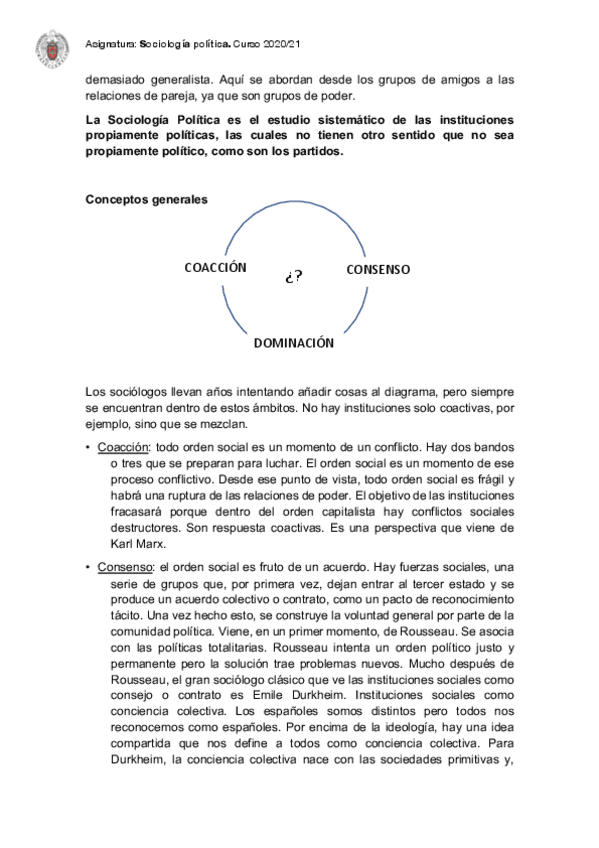 Asignatura: Sociología política. Curso 2020/21

demasiado generalista. Aquí se abordan desde los grupos de amigos a las relaciones de pareja, ya que son grupos de poder.

La Sociología Política es el estudio sistemático de las instituciones propiamente políticas, las cuales no tienen otro sentido que no sea propiamente político, como son los partidos.

Conceptos generales

COACCIÓN

¿?

CONSENSO

DOMINACIÓN

Los sociólogos llevan años intentando añadir cosas al diagrama, pero siempre se encuentran dentro de estos ámbitos. No hay instituciones solo coactivas, por ejemplo, sino que se mezclan.

• Coacción: todo orden social es un momento de un conflicto. Hay dos bandos o tres que se preparan para luchar. El orden social es un momento de ese proceso conflictivo. Desde ese punto de vista, todo orden social es frágil y habrá una ruptura de las relaciones de poder. El objetivo de las instituciones fracasará porque dentro del orden capitalista hay conflictos sociales destructores. Son respuesta coactivas. Es una perspectiva que viene de Karl Marx.

• Consenso: el orden social es fruto de un acuerdo. Hay fuerzas sociales, una serie de grupos que, por primera vez, dejan entrar al tercer estado y se produce un acuerdo colectivo o contrato, como un pacto de reconocimiento tácito. Una vez hecho esto, se construye la voluntad general por parte de la comunidad política. Viene, en un primer momento, de Rousseau. Se asocia con las políticas totalitarias. Rousseau intenta un orden político justo y permanente pero la solución trae problemas nuevos. Mucho después de Rousseau, el gran sociólogo clásico que ve las instituciones sociales como consejo o contrato es Emile Durkheim. Instituciones sociales como conciencia colectiva. Los españoles somos distintos pero todos nos reconocemos como españoles. Por encima de la ideología, hay una idea compartida que nos define a todos como conciencia colectiva. Para Durkheim, la conciencia colectiva nace con las sociedades primitivas y,